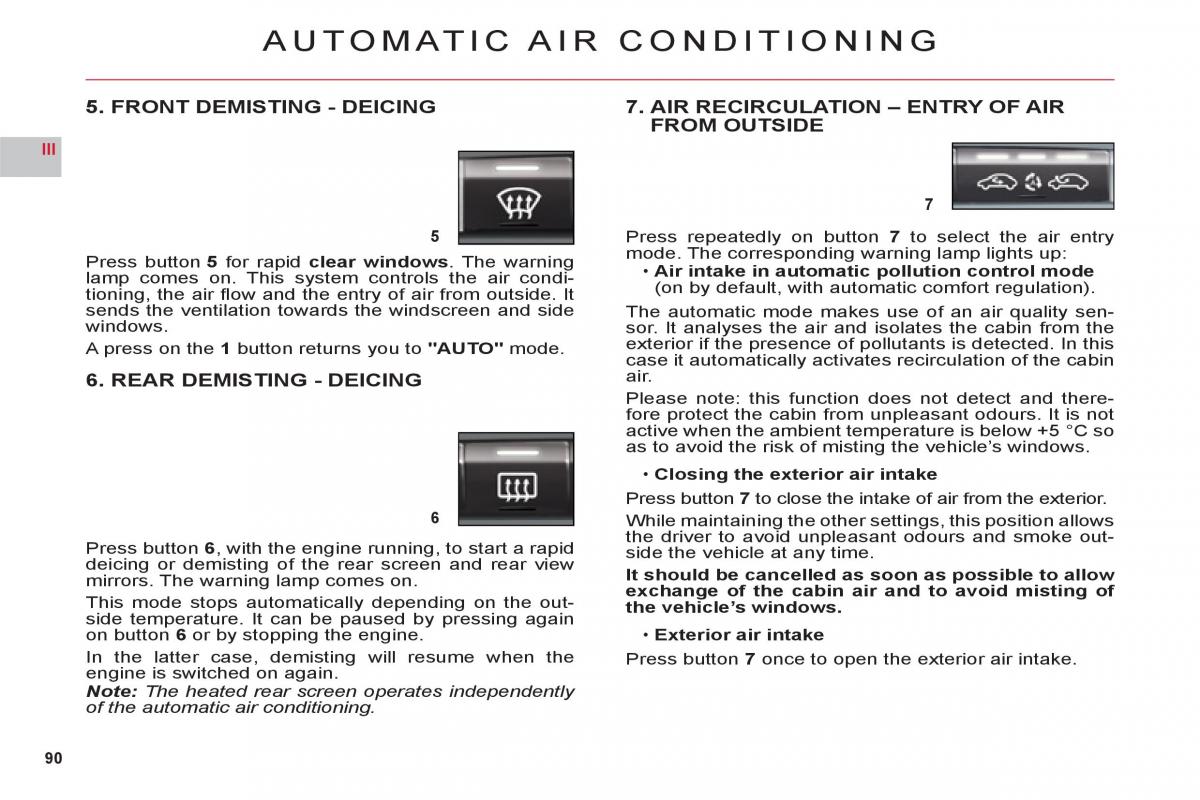 AUTOMATIC AIR CONDITIONING

III

5. FRONT DEMISTING - DEICING

5

Press button 5 for rapid clear windows. The warning lamp comes on. This system controls the air conditioning, the air flow and the entry of air from outside. It sends the ventilation towards the windscreen and side windows.

A press on the 1 button returns you to "AUTO" mode.

6. REAR DEMISTING - DEICING

6

Press button 6, with the engine running, to start a rapid deicing or demisting of the rear screen and rear view mirrors. The warning lamp comes on.

This mode stops automatically depending on the outside temperature. It can be paused by pressing again on button 6 or by stopping the engine.

In the latter case, demisting will resume when the engine is switched on again.

Note: The heated rear screen operates independently of the automatic air conditioning.

7. AIR RECIRCULATION – ENTRY OF AIR FROM OUTSIDE

7

Press repeatedly on button 7 to select the air entry mode. The corresponding warning lamp lights up:

• Air intake in automatic pollution control mode (on by default, with automatic comfort regulation).

The automatic mode makes use of an air quality sensor. It analyses the air and isolates the cabin from the exterior if the presence of pollutants is detected. In this case it automatically activates recirculation of the cabin air.

Please note: this function does not detect and therefore protect the cabin from unpleasant odours. It is not active when the ambient temperature is below +5 °C so as to avoid the risk of misting the vehicle's windows.

• Closing the exterior air intake

Press button 7 to close the intake of air from the exterior.

While maintaining the other settings, this position allows the driver to avoid unpleasant odours and smoke outside the vehicle at any time.

It should be cancelled as soon as possible to allow exchange of the cabin air and to avoid misting of the vehicle's windows.

• Exterior air intake

Press button 7 once to open the exterior air intake.

90